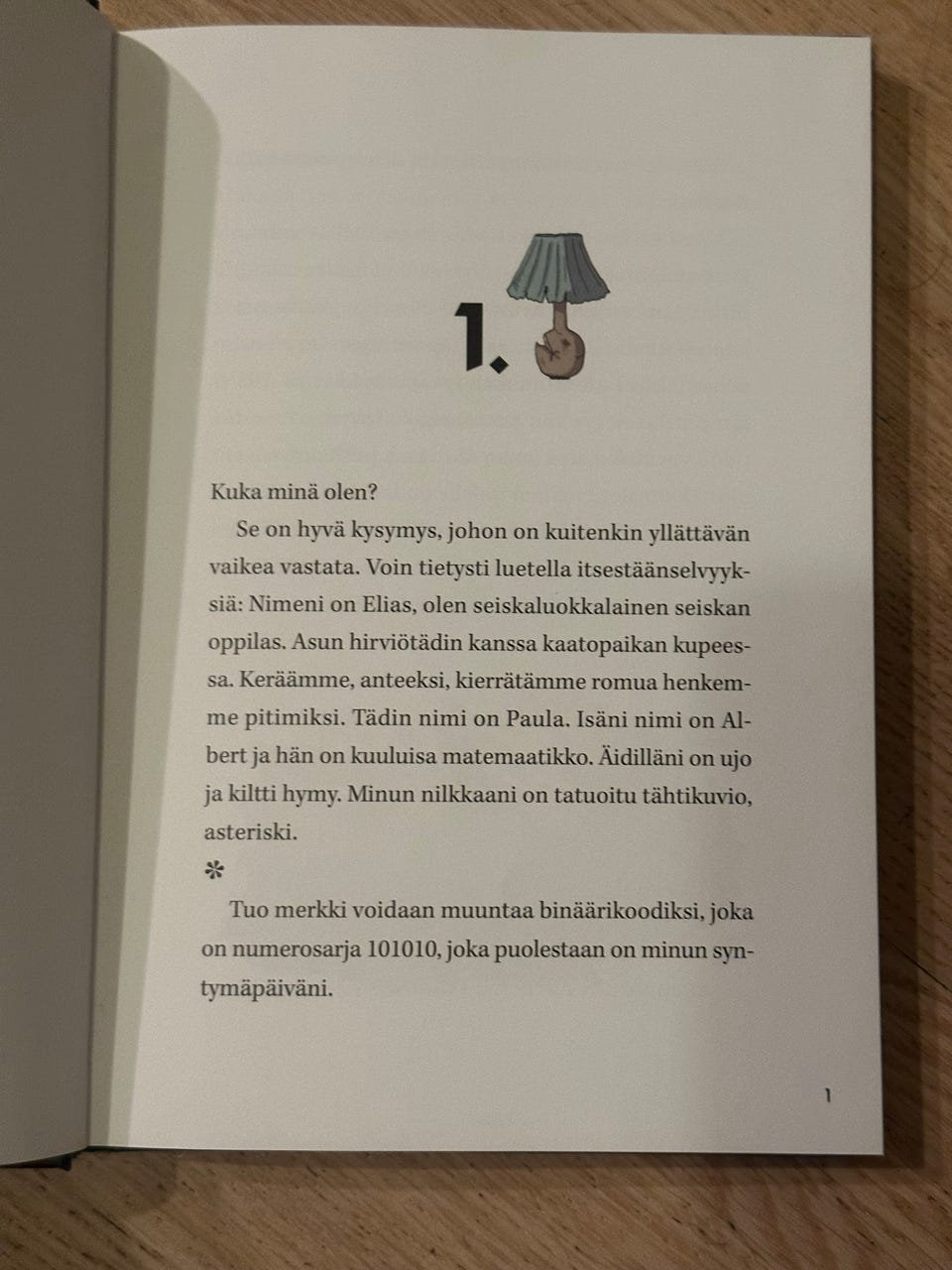 1.

Kuka minä olen?

Se on hyvä kysymys, johon on kuitenkin yllättävän vaikea vastata. Voin tietysti luetella itsestäänselvyyksiä: Nimeni on Elias, olen seiskaluokkalainen seiskan oppilas. Asun hirviötädin kanssa kaatopaikan kupeessa. Keräämme, anteeksi, kierrätämme romua henkemme pitimiksi. Tädin nimi on Paula. Isäni nimi on Albert ja hän on kuuluisa matemaatikko. Äidilläni on ujo ja kiltti hymy. Minun nilkkaani on tatuoitu tähtikuvio, asteriski.

*

Tuo merkki voidaan muuntaa binäärikoodiksi, joka on numerosarja 101010, joka puolestaan on minun syntymäpäiväni.

1